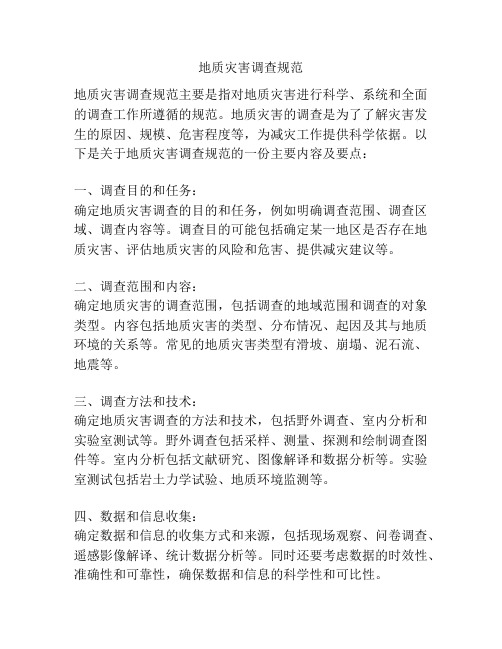 地质灾害调查规范

地质灾害调查规范主要是指对地质灾害进行科学、系统和全面的调查工作所遵循的规范。地质灾害的调查是为了了解灾害发生的原因、规模、危害程度等，为减灾工作提供科学依据。以下是关于地质灾害调查规范的一份主要内容及要点：

一、调查目的和任务：
确定地质灾害调查的目的和任务，例如明确调查范围、调查区域、调查内容等。调查目的可能包括确定某一地区是否存在地质灾害、评估地质灾害的风险和危害、提供减灾建议等。

二、调查范围和内容：
确定地质灾害的调查范围，包括调查的地域范围和调查的对象类型。内容包括地质灾害的类型、分布情况、起因及其与地质环境的关系等。常见的地质灾害类型有滑坡、崩塌、泥石流、地震等。

三、调查方法和技术：
确定地质灾害调查的方法和技术，包括野外调查、室内分析和实验室测试等。野外调查包括采样、测量、探测和绘制调查图件等。室内分析包括文献研究、图像解译和数据分析等。实验室测试包括岩土力学试验、地质环境监测等。

四、数据和信息收集：
确定数据和信息的收集方式和来源，包括现场观察、问卷调查、遥感影像解译、统计数据分析等。同时还要考虑数据的时效性、准确性和可靠性，确保数据和信息的科学性和可比性。